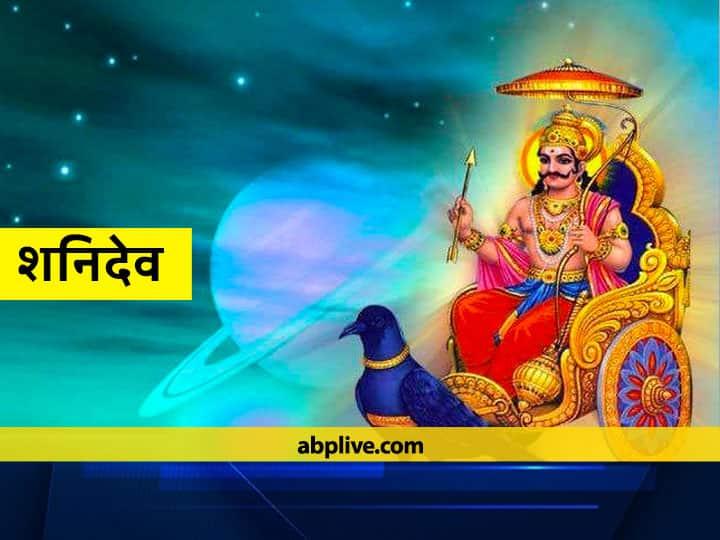 शनिदेव

abplive.com